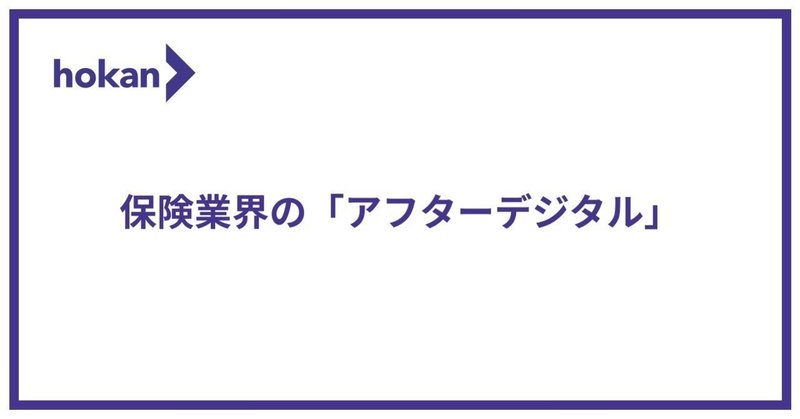 hokan

保険業界の「アフターデジタル」